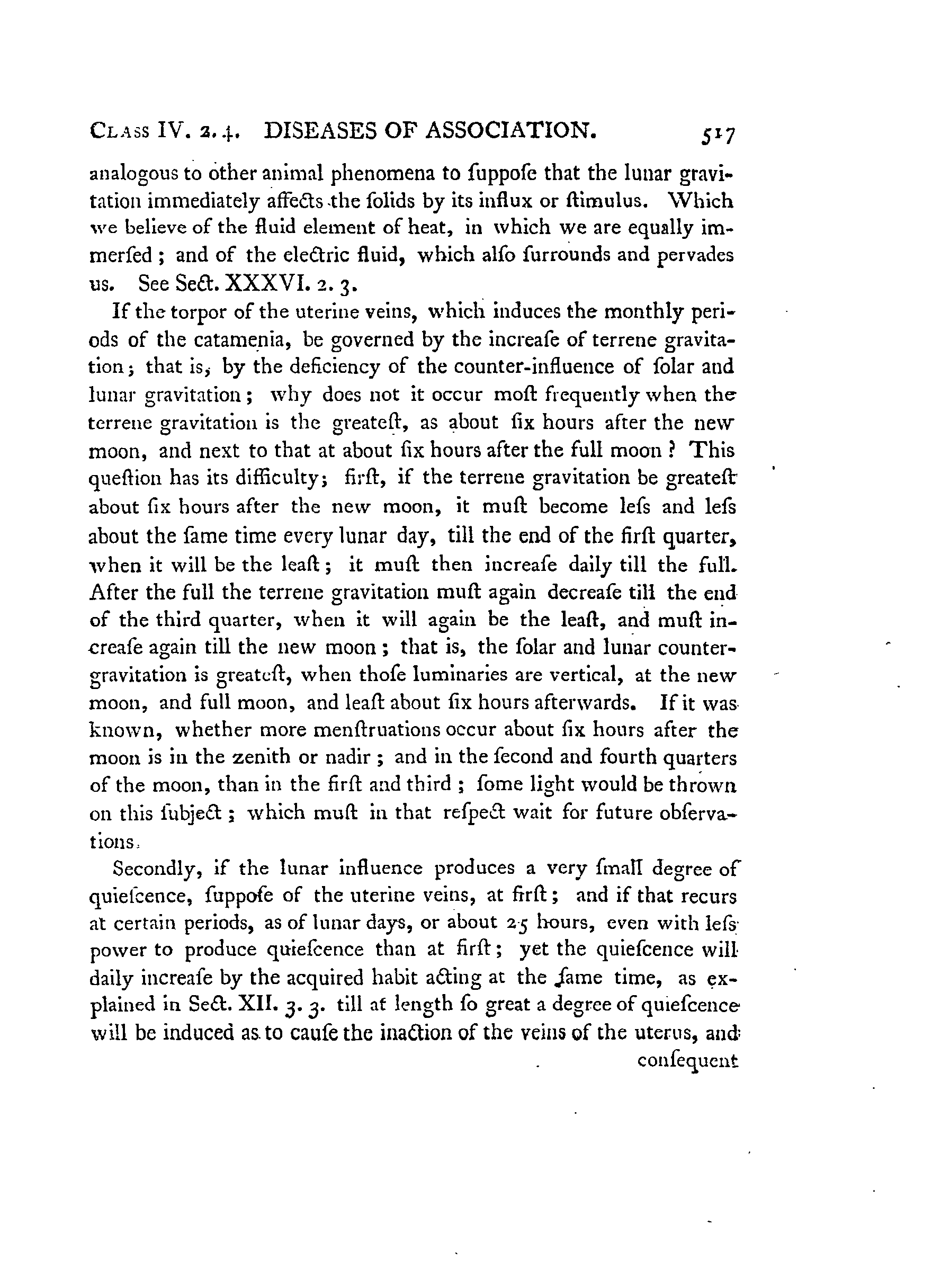 CLASS IV. 2. 4. DISEASES OF ASSOCIATION. 517

analogous to other animal phenomena to ſuppoſe that the lunar gravitation immediately affects the ſolids by its influx or ſtimulus. Which we believe of the fluid element of heat, in which we are equally immerſed; and of the electric fluid, which alſo ſurrounds and pervades us. See Sect. XXXVI. 2. 3.

If the torpor of the uterine veins, which induces the monthly periods of the catamenia, be governed by the increaſe of terrene gravitation; that is, by the deficiency of the counter-influence of ſolar and lunar gravitation; why does not it occur moſt frequently when the terrene gravitation is the greateſt, as about ſix hours after the new moon, and next to that at about ſix hours after the full moon? This queſtion has its difficulty; firſt, if the terrene gravitation be greateſt about ſix hours after the new moon, it muſt become leſs and leſs about the ſame time every lunar day, till the end of the firſt quarter, when it will be the leaſt; it muſt then increaſe daily till the full. After the full the terrene gravitation muſt again decreaſe till the end of the third quarter, when it will again be the leaſt, and muſt increaſe again till the new moon; that is, the ſolar and lunar counter-gravitation is greateſt, when thoſe luminaries are vertical, at the new moon, and full moon, and leaſt about ſix hours afterwards. If it was known, whether more menſtruations occur about ſix hours after the moon is in the zenith or nadir; and in the ſecond and fourth quarters of the moon, than in the firſt and third; ſome light would be thrown on this ſubject; which muſt in that reſpect wait for future obſervations.

Secondly, if the lunar influence produces a very ſmall degree of quieſcence, ſuppoſe of the uterine veins, at firſt; and if that recurs at certain periods, as of lunar days, or about 25 hours, even with leſs power to produce quieſcence than at firſt; yet the quieſcence will daily increaſe by the acquired habit acting at the ſame time, as explained in Sect. XII. 3. 3. till at length ſo great a degree of quieſcence will be induced as to cauſe the inaction of the veins of the uterus, and

conſequent